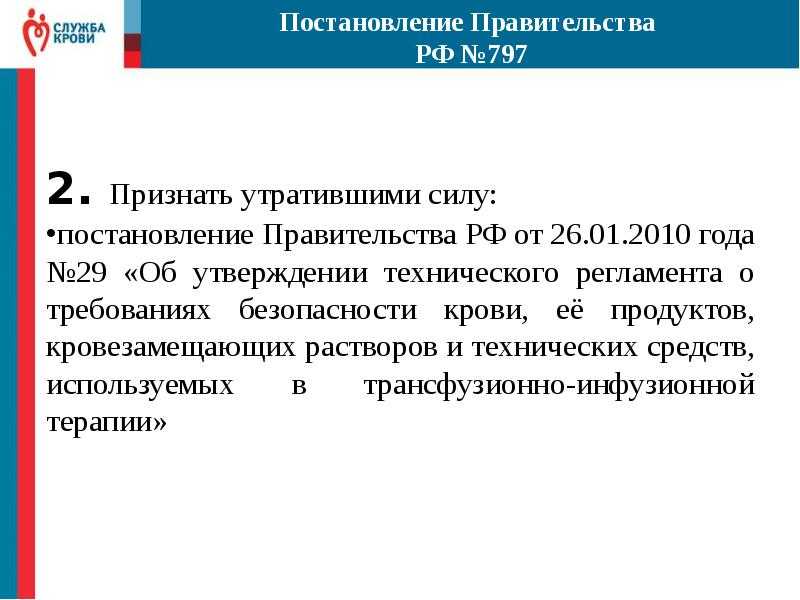 СЛУЖБА КРОВИ

Постановление Правительства РФ №797

2. Признать утратившими силу:
•постановление Правительства РФ от 26.01.2010 года №29 «Об утверждении технического регламента о требованиях безопасности крови, её продуктов, кровезамещающих растворов и технических средств, используемых в трансфузионно-инфузионной терапии»